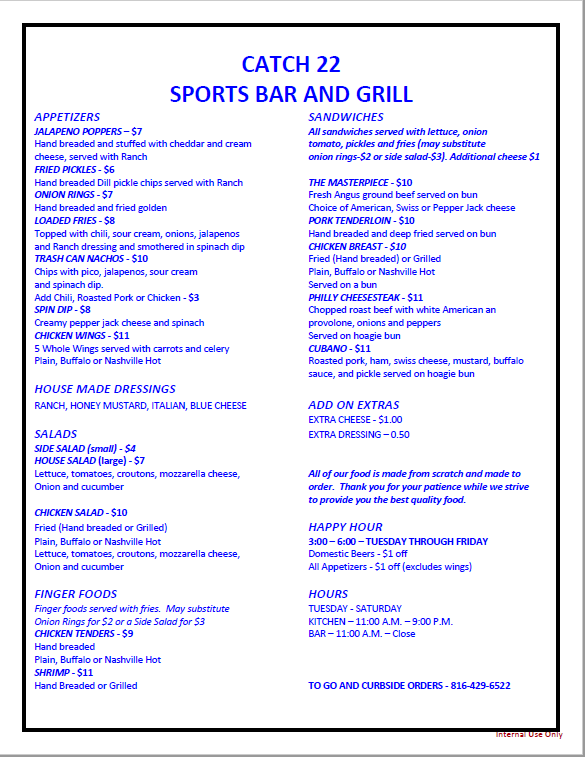 CATCH 22
SPORTS BAR AND GRILL

APPETIZERS
JALAPENO POPPERS – $7
Hand breaded and stuffed with cheddar and cream cheese, served with Ranch
FRIED PICKLES - $6
Hand breaded Dill pickle chips served with Ranch
ONION RINGS - $7
Hand breaded and fried golden
LOADED FRIES - $8
Topped with chili, sour cream, onions, jalapenos and Ranch dressing and smothered in spinach dip
TRASH CAN NACHOS - $10
Chips with pico, jalapenos, sour cream and spinach dip.
Add Chili, Roasted Pork or Chicken - $3
SPIN DIP - $8
Creamy pepper jack cheese and spinach
CHICKEN WINGS - $11
5 Whole Wings served with carrots and celery
Plain, Buffalo or Nashville Hot

HOUSE MADE DRESSINGS
RANCH, HONEY MUSTARD, ITALIAN, BLUE CHEESE

SALADS
SIDE SALAD (small) - $4
HOUSE SALAD (large) - $7
Lettuce, tomatoes, croutons, mozzarella cheese, Onion and cucumber

CHICKEN SALAD - $10
Fried (Hand breaded or Grilled)
Plain, Buffalo or Nashville Hot
Lettuce, tomatoes, croutons, mozzarella cheese, Onion and cucumber

FINGER FOODS
Finger foods served with fries. May substitute Onion Rings for $2 or a Side Salad for $3
CHICKEN TENDERS - $9
Hand breaded
Plain, Buffalo or Nashville Hot
SHRIMP - $11
Hand Breaded or Grilled

SANDWICHES
All sandwiches served with lettuce, onion tomato, pickles and fries (may substitute onion rings-$2 or side salad-$3). Additional cheese $1

THE MASTERPIECE - $10
Fresh Angus ground beef served on bun
Choice of American, Swiss or Pepper Jack cheese
PORK TENDERLOIN - $10
Hand breaded and deep fried served on bun
CHICKEN BREAST - $10
Fried (Hand breaded) or Grilled
Plain, Buffalo or Nashville Hot
Served on a bun
PHILLY CHEESESTEAK - $11
Chopped roast beef with white American an provolone, onions and peppers
Served on hoagie bun
CUBANO - $11
Roasted pork, ham, swiss cheese, mustard, buffalo sauce, and pickle served on hoagie bun

ADD ON EXTRAS
EXTRA CHEESE - $1.00
EXTRA DRESSING – 0.50

All of our food is made from scratch and made to order. Thank you for your patience while we strive to provide you the best quality food.

HAPPY HOUR
3:00 – 6:00 – TUESDAY THROUGH FRIDAY
Domestic Beers - $1 off
All Appetizers - $1 off (excludes wings)

HOURS
TUESDAY - SATURDAY
KITCHEN – 11:00 A.M. – 9:00 P.M.
BAR – 11:00 A.M. – Close

TO GO AND CURBSIDE ORDERS - 816-429-6522

Internal Use Only